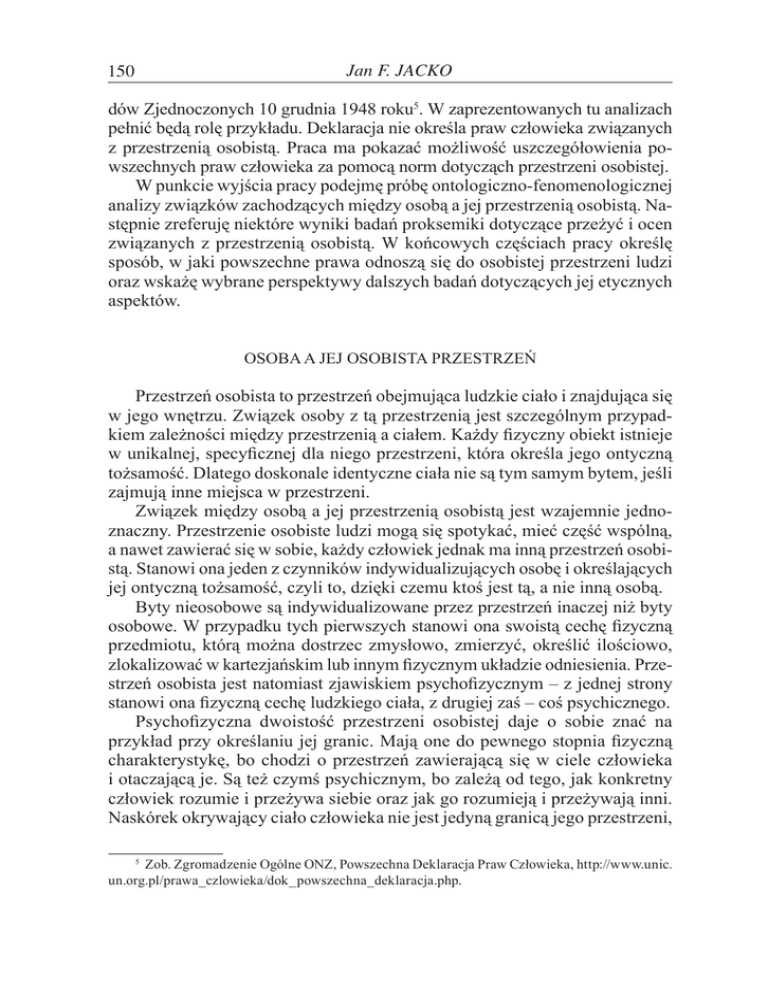 150 Jan F. JACKO

dów Zjednoczonych 10 grudnia 1948 roku$^5$. W zaprezentowanych tu analizach pełnić będą rolę przykładu. Deklaracja nie określa praw człowieka związanych z przestrzenią osobistą. Praca ma pokazać możliwość uszczegółowienia powszechnych praw człowieka za pomocą norm dotyczących przestrzeni osobistej.

W punkcie wyjścia pracy podejmę próbę ontologiczno-fenomenologicznej analizy związków zachodzących między osobą a jej przestrzenią osobistą. Następnie zreferuję niektóre wyniki badań proksemiki dotyczące przeżyć i ocen związanych z przestrzenią osobistą. W końcowych częściach pracy określę sposób, w jaki powszechne prawa odnoszą się do osobistej przestrzeni ludzi oraz wskażę wybrane perspektywy dalszych badań dotyczących jej etycznych aspektów.

OSOBA A JEJ OSOBISTA PRZESTRZEŃ

Przestrzeń osobista to przestrzeń obejmująca ludzkie ciało i znajdująca się w jego wnętrzu. Związek osoby z tą przestrzenią jest szczególnym przypadkiem zależności między przestrzenią a ciałem. Każdy fizyczny obiekt istnieje w unikalnej, specyficznej dla niego przestrzeni, która określa jego ontyczną tożsamość. Dlatego doskonale identyczne ciała nie są tym samym bytem, jeśli zajmują inne miejsca w przestrzeni.

Związek między osobą a jej przestrzenią osobistą jest wzajemnie jednoznaczny. Przestrzenie osobiste ludzi mogą się spotykać, mieć część wspólną, a nawet zawierać się w sobie, każdy człowiek jednak ma inną przestrzeń osobistą. Stanowi ona jeden z czynników indywidualizujących osobę i określających jej ontyczną tożsamość, czyli to, dzięki czemu ktoś jest tą, a nie inną osobą.

Byty nieosobowe są indywidualizowane przez przestrzeń inaczej niż byty osobowe. W przypadku tych pierwszych stanowi ona swoistą cechę fizyczną przedmiotu, którą można dostrzec zmysłowo, zmierzyć, określić ilościowo, zlokalizować w kartezjańskim lub innym fizycznym układzie odniesienia. Przestrzeń osobista jest natomiast zjawiskiem psychofizycznym – z jednej strony stanowi ona fizyczną cechę ludzkiego ciała, z drugiej zaś – coś psychicznego.

Psychofizyczna dwoistość przestrzeni osobistej daje o sobie znać na przykład przy określaniu jej granic. Mają one do pewnego stopnia fizyczną charakterystykę, bo chodzi o przestrzeń zawierającą się w ciele człowieka i otaczającą je. Są też czymś psychicznym, bo zależą od tego, jak konkretny człowiek rozumie i przeżywa siebie oraz jak go rozumieją i przeżywają inni. Naskórek okrywający ciało człowieka nie jest jedyną granicą jego przestrzeni,

$^5$ Zob. Zgromadzenie Ogólne ONZ, Powszechna Deklaracja Praw Człowieka, http://www.unic.un.org.pl/prawa_czlowieka/dok_powszechna_deklaracja.php.